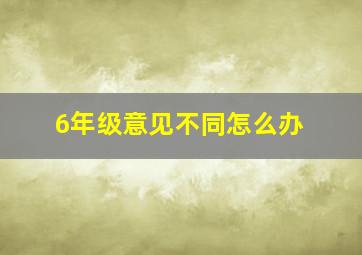 6年级意见不同怎么办